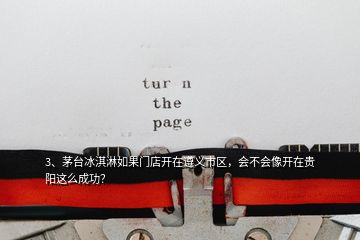 tur n
the
page

3、茅台冰淇淋如果门店开在遵义市区，会不会像开在贵阳这么成功?